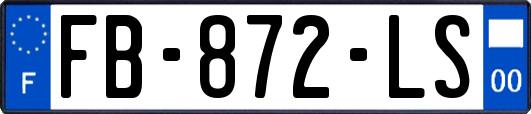 F

FB-872-LS

00